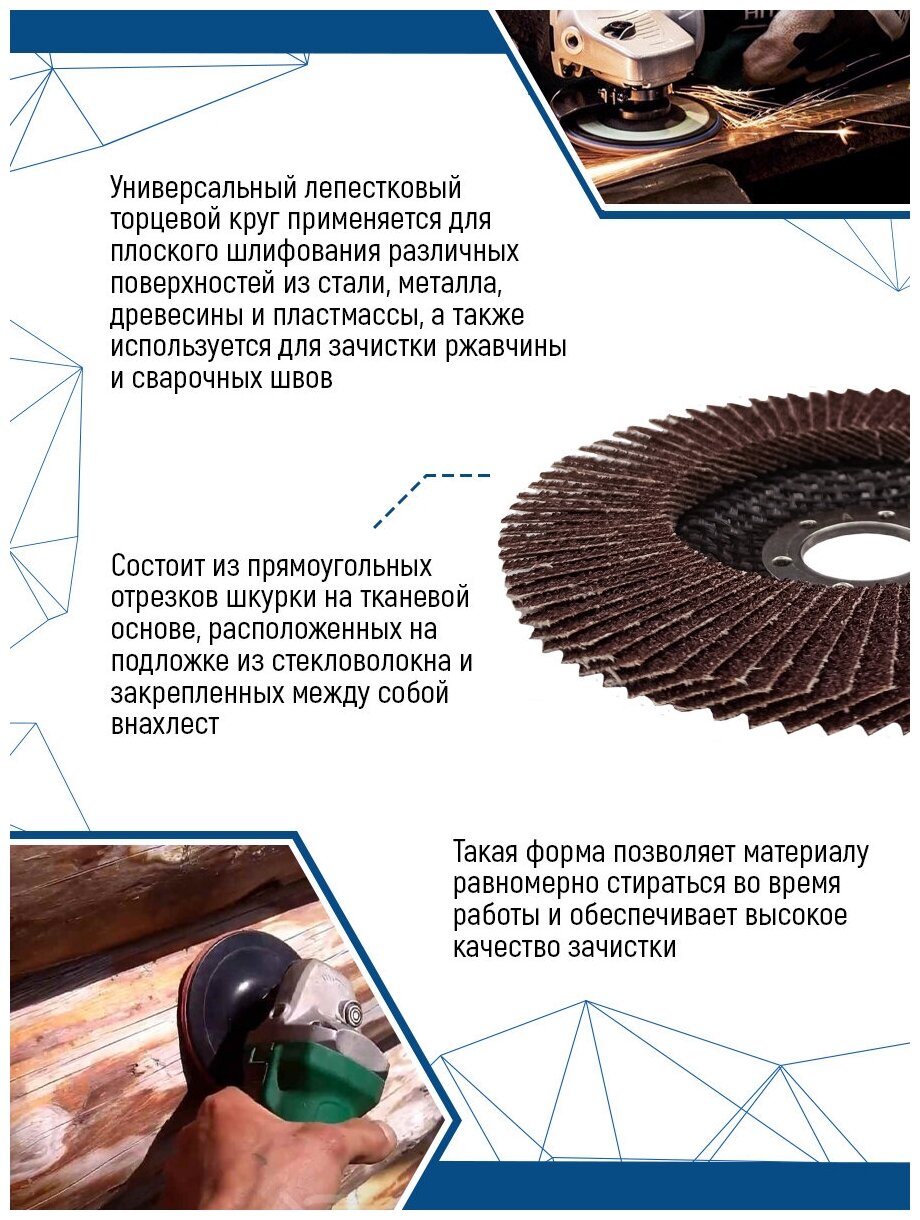 Универсальный лепестковый торцевой круг применяется для плоского шлифования различных поверхностей из стали, металла, древесины и пластмассы, а также используется для зачистки ржавчины и сварочных швов

Состоит из прямоугольных отрезков шкурки на тканевой основе, расположенных на подложке из стекловолокна и закрепленных между собой внахлест

Такая форма позволяет материалу равномерно стираться во время работы и обеспечивает высокое качество зачистки